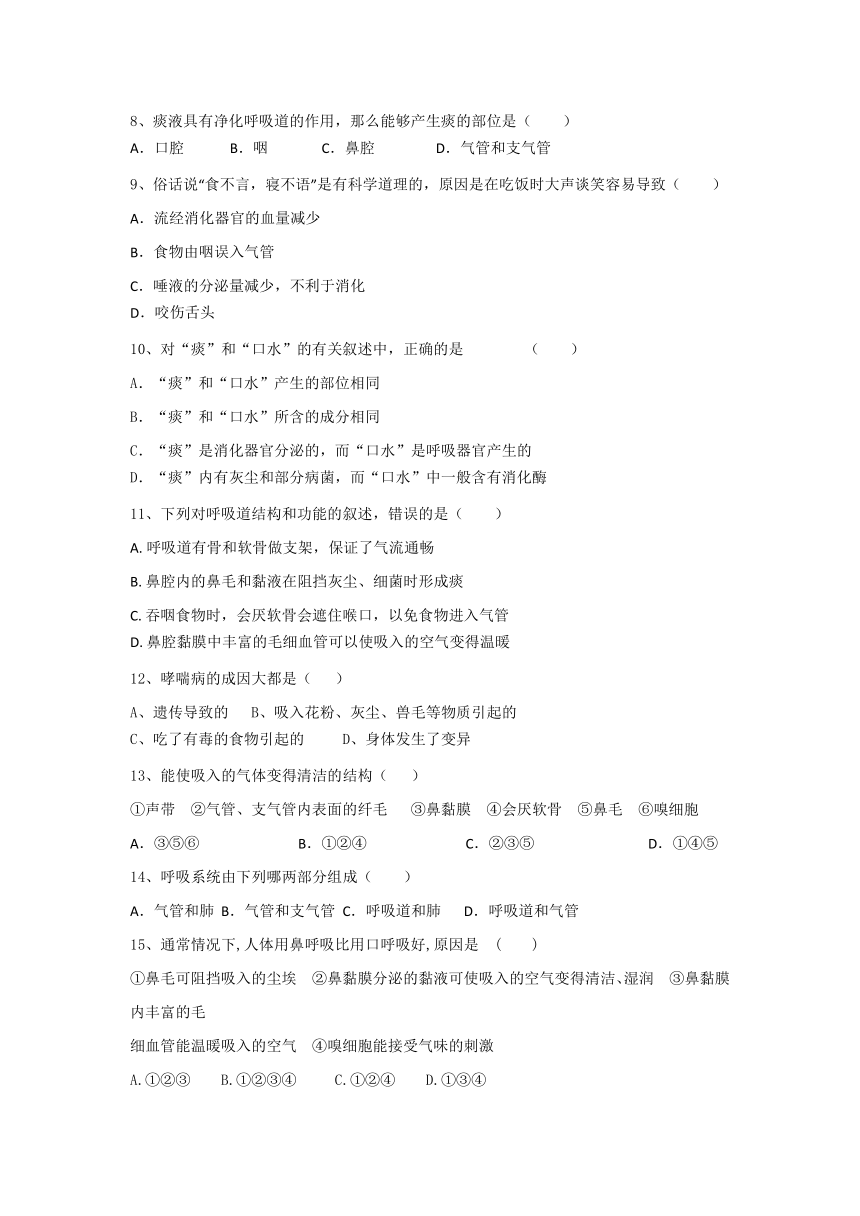 8、痰液具有净化呼吸道的作用，那么能够产生痰的部位是（　　）

A．口腔　　B．咽　　C．鼻腔　　D．气管和支气管

9、俗话说“食不言，寝不语”是有科学道理的，原因是在吃饭时大声谈笑容易导致（　　）

A．流经消化器官的血量减少

B．食物由咽误入气管

C．唾液的分泌量减少，不利于消化

D．咬伤舌头

10、对“痰”和“口水”的有关叙述中，正确的是　　（　　）

A．“痰”和“口水”产生的部位相同

B．“痰”和“口水”所含的成分相同

C．“痰”是消化器官分泌的，而“口水”是呼吸器官产生的

D．“痰”内有灰尘和部分病菌，而“口水”中一般含有消化酶

11、下列对呼吸道结构和功能的叙述，错误的是（　　）

A. 呼吸道有骨和软骨做支架，保证了气流通畅

B. 鼻腔内的鼻毛和黏液在阻挡灰尘、细菌时形成痰

C. 吞咽食物时，会厌软骨会遮住喉口，以免食物进入气管

D. 鼻腔黏膜中丰富的毛细血管可以使吸入的空气变得温暖

12、哮喘病的成因大都是（　　）

A、遗传导致的　　B、吸入花粉、灰尘、兽毛等物质引起的

C、吃了有毒的食物引起的　　D、身体发生了变异

13、能使吸入的气体变得清洁的结构（　　）

①声带　②气管、支气管内表面的纤毛　③鼻黏膜　④会厌软骨　⑤鼻毛　⑥嗅细胞

A．③⑤⑥　　B．①②④　　C．②③⑤　　D．①④⑤

14、呼吸系统由下列哪两部分组成（　　）

A．气管和肺 B．气管和支气管 C．呼吸道和肺　D．呼吸道和气管

15、通常情况下,人体用鼻呼吸比用口呼吸好,原因是　（　　）

①鼻毛可阻挡吸入的尘埃　②鼻黏膜分泌的黏液可使吸入的空气变得清洁、湿润　③鼻黏膜内丰富的毛

细血管能温暖吸入的空气　④嗅细胞能接受气味的刺激

A.①②③　　B.①②③④　　C.①②④　　D.①③④